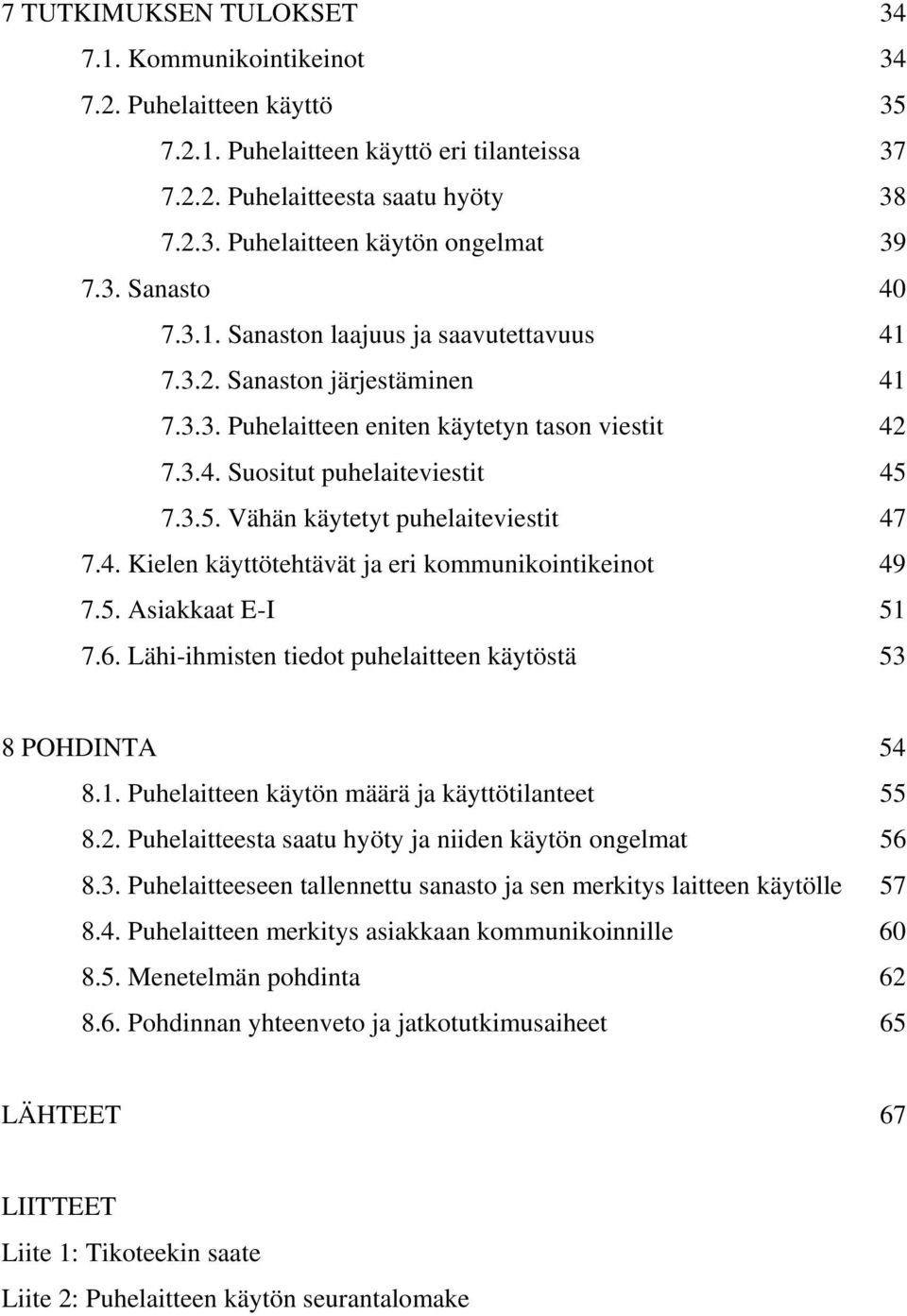 7 TUTKIMUKSEN TULOKSET 34
7.1. Kommunikointikeinot 34
7.2. Puhelaitteen käyttö 35
7.2.1. Puhelaitteen käyttö eri tilanteissa 37
7.2.2. Puhelaitteesta saatu hyöty 38
7.2.3. Puhelaitteen käytön ongelmat 39
7.3. Sanasto 40
7.3.1. Sanaston laajuus ja saavutettavuus 41
7.3.2. Sanaston järjestäminen 41
7.3.3. Puhelaitteen eniten käytetyn tason viestit 42
7.3.4. Suositut puhelaiteviestit 45
7.3.5. Vähän käytetyt puhelaiteviestit 47
7.4. Kielen käyttötehtävät ja eri kommunikointikeinot 49
7.5. Asiakkaat E-I 51
7.6. Lähi-ihmisten tiedot puhelaitteen käytöstä 53

8 POHDINTA 54
8.1. Puhelaitteen käytön määrä ja käyttötilanteet 55
8.2. Puhelaitteesta saatu hyöty ja niiden käytön ongelmat 56
8.3. Puhelaitteeseen tallennettu sanasto ja sen merkitys laitteen käytölle 57
8.4. Puhelaitteen merkitys asiakkaan kommunikoinnille 60
8.5. Menetelmän pohdinta 62
8.6. Pohdinnan yhteenveto ja jatkotutkimusaiheet 65

LÄHTEET 67

LIITTEET
Liite 1: Tikoteekin saate
Liite 2: Puhelaitteen käytön seurantalomake